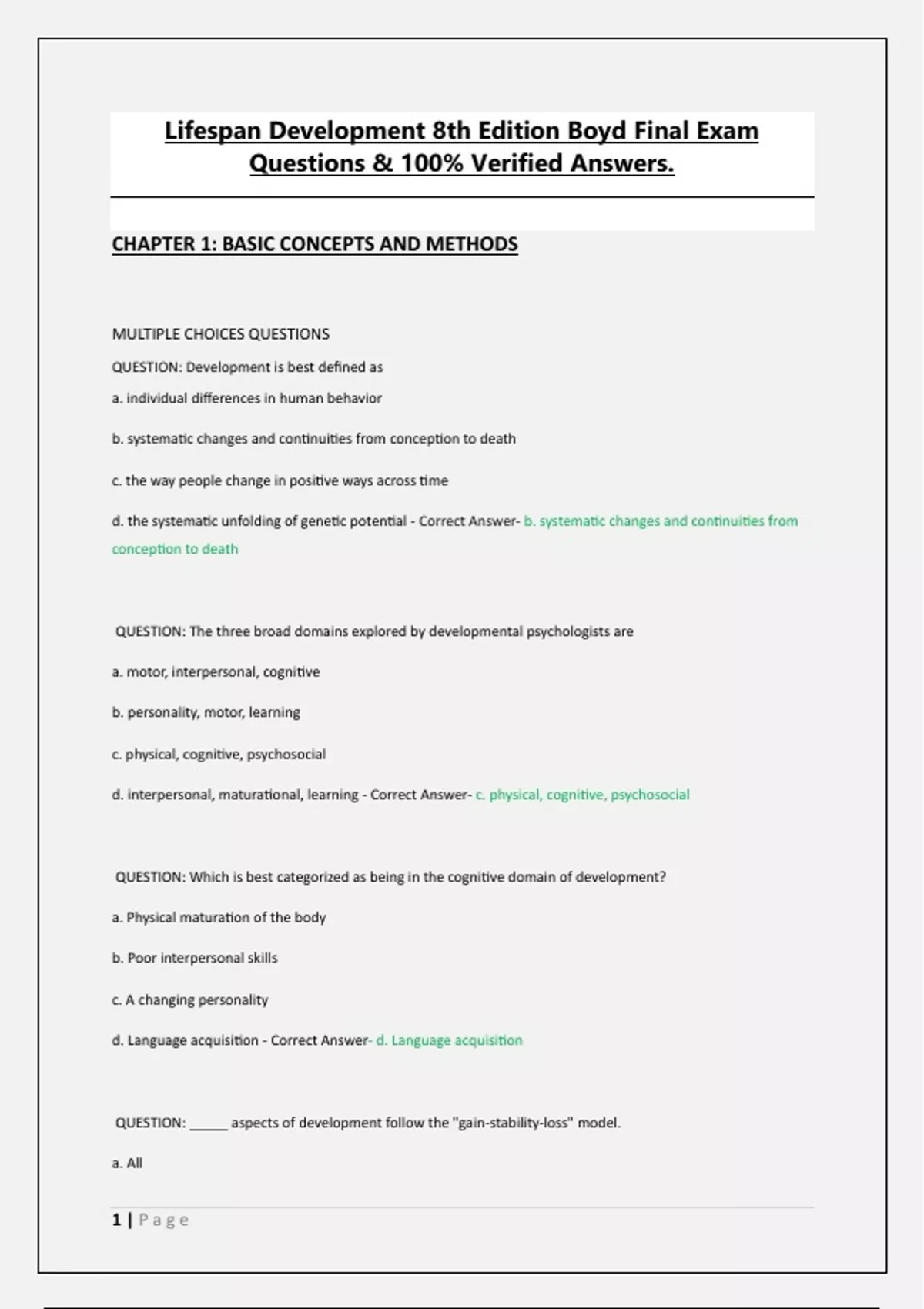 Lifespan Development 8th Edition Boyd Final Exam Questions & 100% Verified Answers.

CHAPTER 1: BASIC CONCEPTS AND METHODS

MULTIPLE CHOICES QUESTIONS

QUESTION: Development is best defined as

a. individual differences in human behavior

b. systematic changes and continuities from conception to death

c. the way people change in positive ways across time

d. the systematic unfolding of genetic potential - Correct Answer- b. systematic changes and continuities from conception to death

QUESTION: The three broad domains explored by developmental psychologists are

a. motor, interpersonal, cognitive

b. personality, motor, learning

c. physical, cognitive, psychosocial

d. interpersonal, maturational, learning - Correct Answer- c. physical, cognitive, psychosocial

QUESTION: Which is best categorized as being in the cognitive domain of development?

a. Physical maturation of the body

b. Poor interpersonal skills

c. A changing personality

d. Language acquisition - Correct Answer- d. Language acquisition

QUESTION: _____ aspects of development follow the "gain-stability-loss" model.

a. All

1 | Page